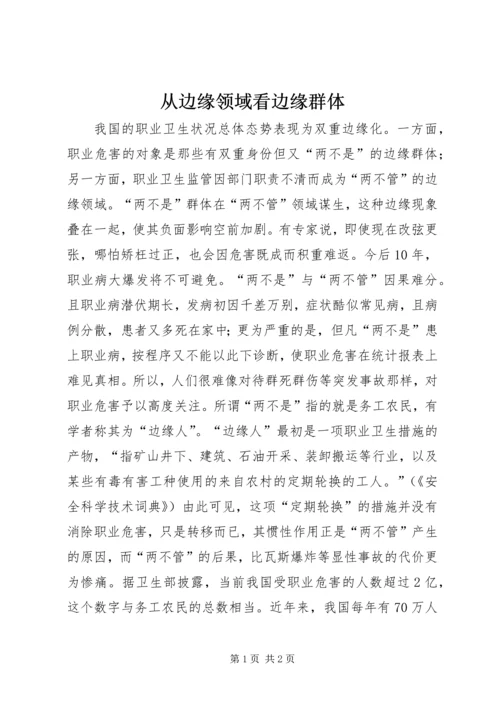 从边缘领域看边缘群体

我国的职业卫生状况总体态势表现为双重边缘化。一方面，职业危害的对象是那些有双重身份但又“两不是”的边缘群体；另一方面，职业卫生监管因部门职责不清而成为“两不管”的边缘领域。“两不是”群体在“两不管”领域谋生，这种边缘现象叠在一起，使其负面影响空前加剧。有专家说，即使现在改弦更张，哪怕矫枉过正，也会因危害既成而积重难返。今后10年，职业病大爆发将不可避免。“两不是”与“两不管”因果难分。且职业病潜伏期长，发病初因千差万别，症状酷似常见病，且病例分散，患者又多死在家中；更为严重的是，但凡“两不是”患上职业病，按程序又不能以此下诊断，使职业危害在统计报表上难见真相。所以，人们很难像对待群死群伤等突发事故那样，对职业危害予以高度关注。所谓“两不是”指的就是务工农民，有学者称其为“边缘人”。“边缘人”最初是一项职业卫生措施的产物，“指矿山井下、建筑、石油开采、装卸搬运等行业，以及某些有毒有害工种使用的来自农村的定期轮换的工人。”（《安全科学技术词典》）由此可见，这项“定期轮换”的措施并没有消除职业危害，只是转移而已，其惯性作用正是“两不管”产生的原因，而“两不管”的后果，比瓦斯爆炸等显性事故的代价更为惨痛。据卫生部披露，当前我国受职业危害的人数超过2亿，这个数字与务工农民的总数相当。近年来，我国每年有70万人

第1页 共2页